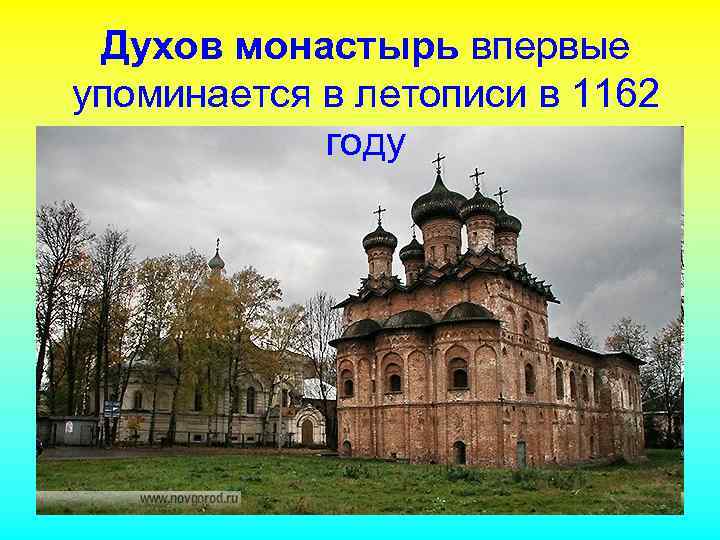 Духов монастырь впервые упоминается в летописи в 1162 году

www.novgorod.ru